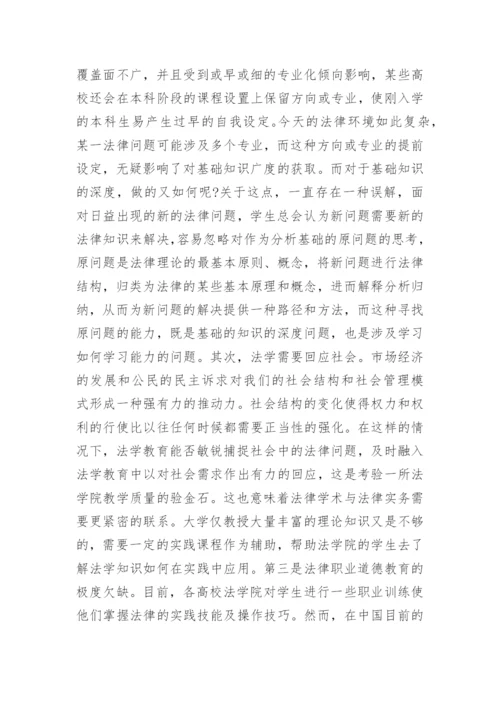 覆盖面不广，并且受到或早或细的专业化倾向影响，某些高校还会在本科阶段的课程设置上保留方向或专业，使刚入学的本科生易产生过早的自我设定。今天的法律环境如此复杂，某一法律问题可能涉及多个专业，而这种方向或专业的提前设定，无疑影响了对基础知识广度的获取。而对于基础知识的深度，做的又如何呢?关于这点，一直存在一种误解，面对日益出现的新的法律问题，学生总会认为新问题需要新的法律知识来解决，容易忽略对作为分析基础的原问题的思考，原问题是法律理论的最基本原则、概念，将新问题进行法律结构，归类为法律的某些基本原理和概念，进而解释分析归纳，从而为新问题的解决提供一种路径和方法，而这种寻找原问题的能力，既是基础的知识的深度问题，也是涉及学习如何学习能力的问题。其次，法学需要回应社会。市场经济的发展和公民的民主诉求对我们的社会结构和社会管理模式形成一种强有力的推动力。社会结构的变化使得权力和权利的行使比以往任何时候都需要正当性的强化。在这样的情况下，法学教育能否敏锐捕捉社会中的法律问题，及时融入法学教育中以对社会需求作出有力的回应，这是考验一所法学院教学质量的验金石。这也意味着法律学术与法律实务需要更紧密的联系。大学仅教授大量丰富的理论知识又是不够的，需要一定的实践课程作为辅助，帮助法学院的学生去了解法学知识如何在实践中应用。第三是法律职业道德教育的极度欠缺。目前，各高校法学院对学生进行一些职业训练使他们掌握法律的实践技能及操作技巧。然而，在中国目前的